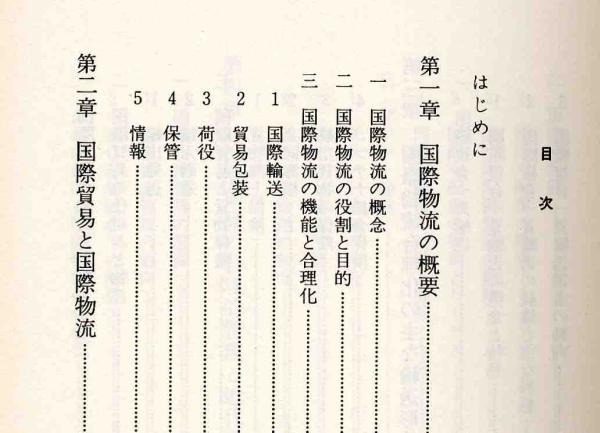 目次

はじめに

第一章　国際物流の概要

一　国際物流の概念

二　国際物流の役割と目的

三　国際物流の機能と合理化

1　国際輸送

2　貿易包装

3　荷役

4　保管

5　情報

第二章　国際貿易と国際物流